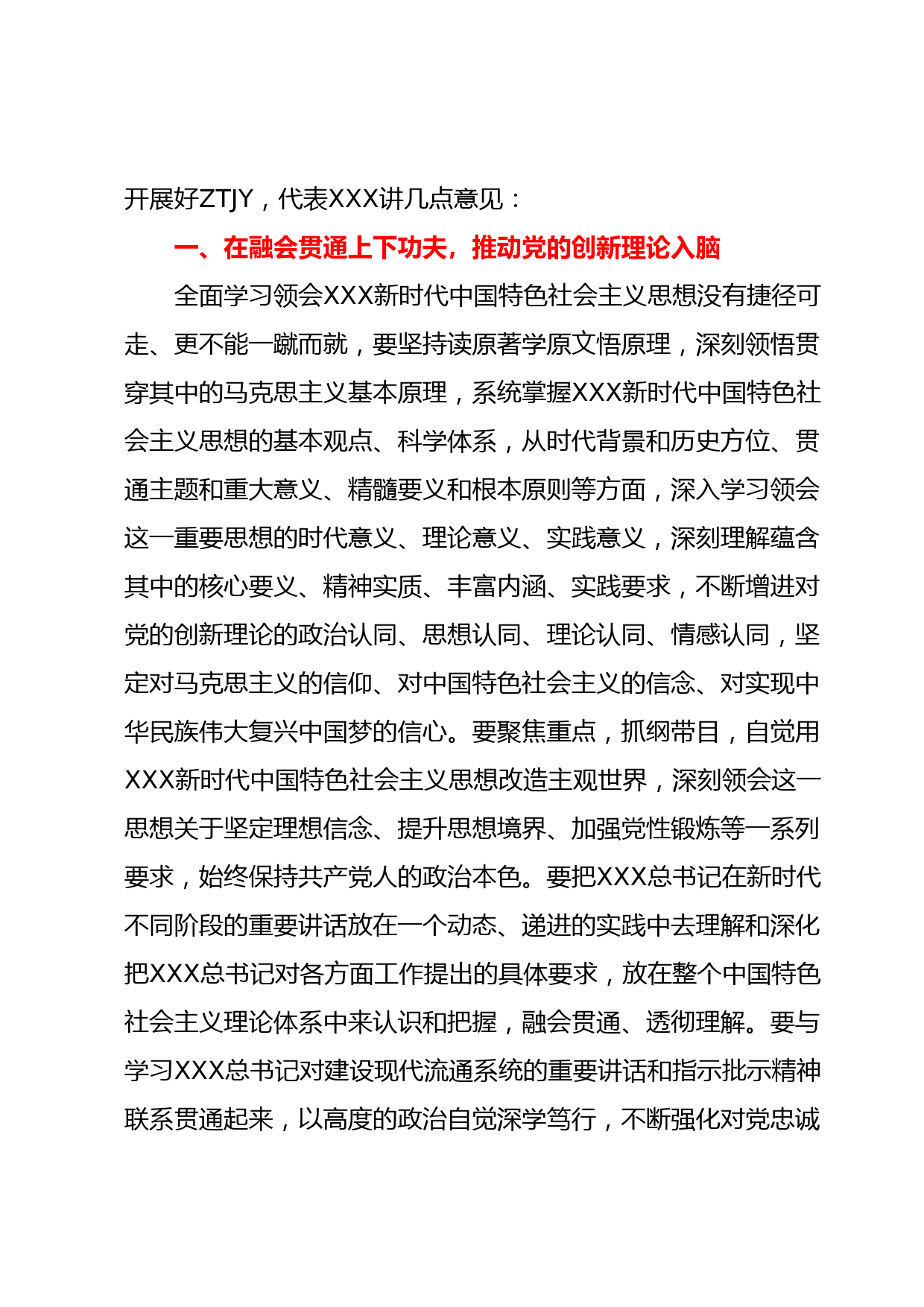 开展好ZTJY，代表XXX讲几点意见：

一、在融会贯通上下功夫，推动党的创新理论入脑

全面学习领会XXX新时代中国特色社会主义思想没有捷径可走、更不能一蹴而就，要坚持读原著学原文悟原理，深刻领悟贯穿其中的马克思主义基本原理，系统掌握XXX新时代中国特色社会主义思想的基本观点、科学体系，从时代背景和历史方位、贯通主题和重大意义、精髓要义和根本原则等方面，深入学习领会这一重要思想的时代意义、理论意义、实践意义，深刻理解蕴含其中的核心要义、精神实质、丰富内涵、实践要求，不断增进对党的创新理论的政治认同、思想认同、理论认同、情感认同，坚定对马克思主义的信仰、对中国特色社会主义的信念、对实现中华民族伟大复兴中国梦的信心。要聚焦重点，抓纲带目，自觉用XXX新时代中国特色社会主义思想改造主观世界，深刻领会这一思想关于坚定理想信念、提升思想境界、加强党性锻炼等一系列要求，始终保持共产党人的政治本色。要把XXX总书记在新时代不同阶段的重要讲话放在一个动态、递进的实践中去理解和深化把XXX总书记对各方面工作提出的具体要求，放在整个中国特色社会主义理论体系中来认识和把握，融会贯通、透彻理解。要与学习XXX总书记对建设现代流通系统的重要讲话和指示批示精神联系贯通起来，以高度的政治自觉深学笃行，不断强化对党忠诚